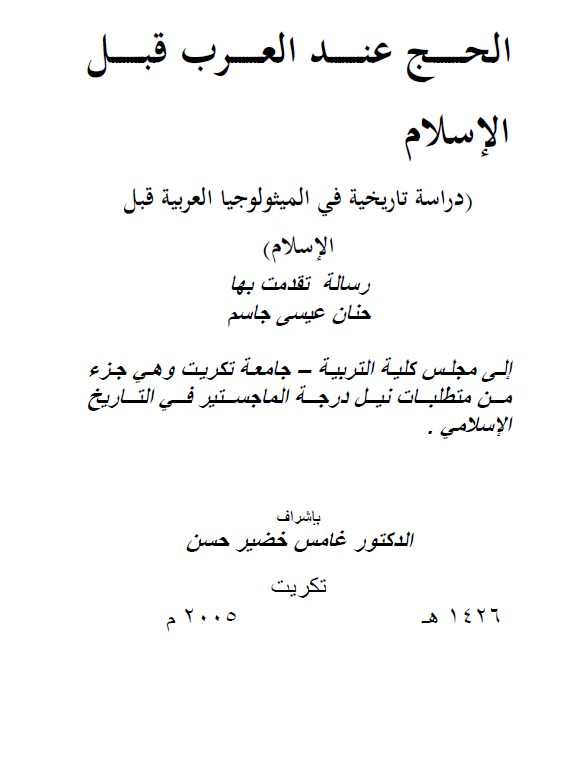 الحج عند العرب قبل الإسلام

(دراسة تاريخية في الميثولوجيا العربية قبل الإسلام)

رسالة تقدمت بها
حنان عيسى جاسم

إلى مجلس كلية التربية – جامعة تكريت وهي جزء من متطلبات نيل درجة الماجستير في التاريخ الإسلامي .

بإشراف
الدكتور غامس خضير حسن

تكريت

١٤٢٦ هـ ٢٠٠٥ م